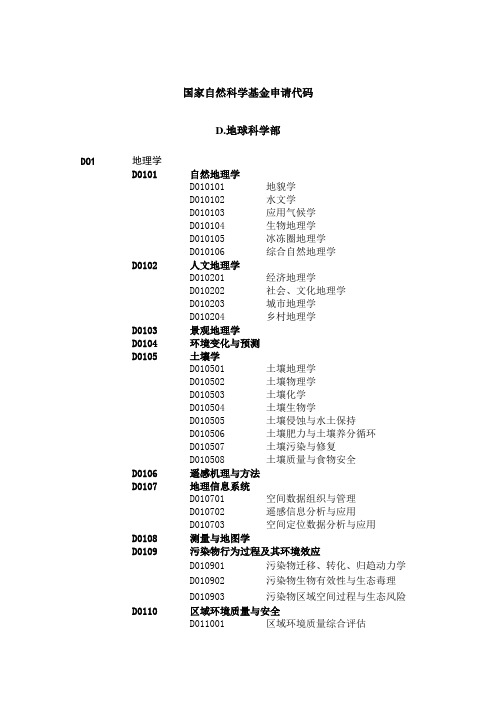 国家自然科学基金申请代码

D.地球科学部

D01 地理学

D0101 自然地理学

D010101 地貌学
D010102 水文学
D010103 应用气候学
D010104 生物地理学
D010105 冰冻圈地理学
D010106 综合自然地理学

D0102 人文地理学

D010201 经济地理学
D010202 社会、文化地理学
D010203 城市地理学
D010204 乡村地理学

D0103 景观地理学

D0104 环境变化与预测

D0105 土壤学

D010501 土壤地理学
D010502 土壤物理学
D010503 土壤化学
D010504 土壤生物学
D010505 土壤侵蚀与水土保持
D010506 土壤肥力与土壤养分循环
D010507 土壤污染与修复
D010508 土壤质量与食物安全

D0106 遥感机理与方法

D0107 地理信息系统

D010701 空间数据组织与管理
D010702 遥感信息分析与应用
D010703 空间定位数据分析与应用

D0108 测量与地图学

D0109 污染物行为过程及其环境效应

D010901 污染物迁移、转化、归趋动力学
D010902 污染物生物有效性与生态毒理
D010903 污染物区域空间过程与生态风险

D0110 区域环境质量与安全

D011001 区域环境质量综合评估